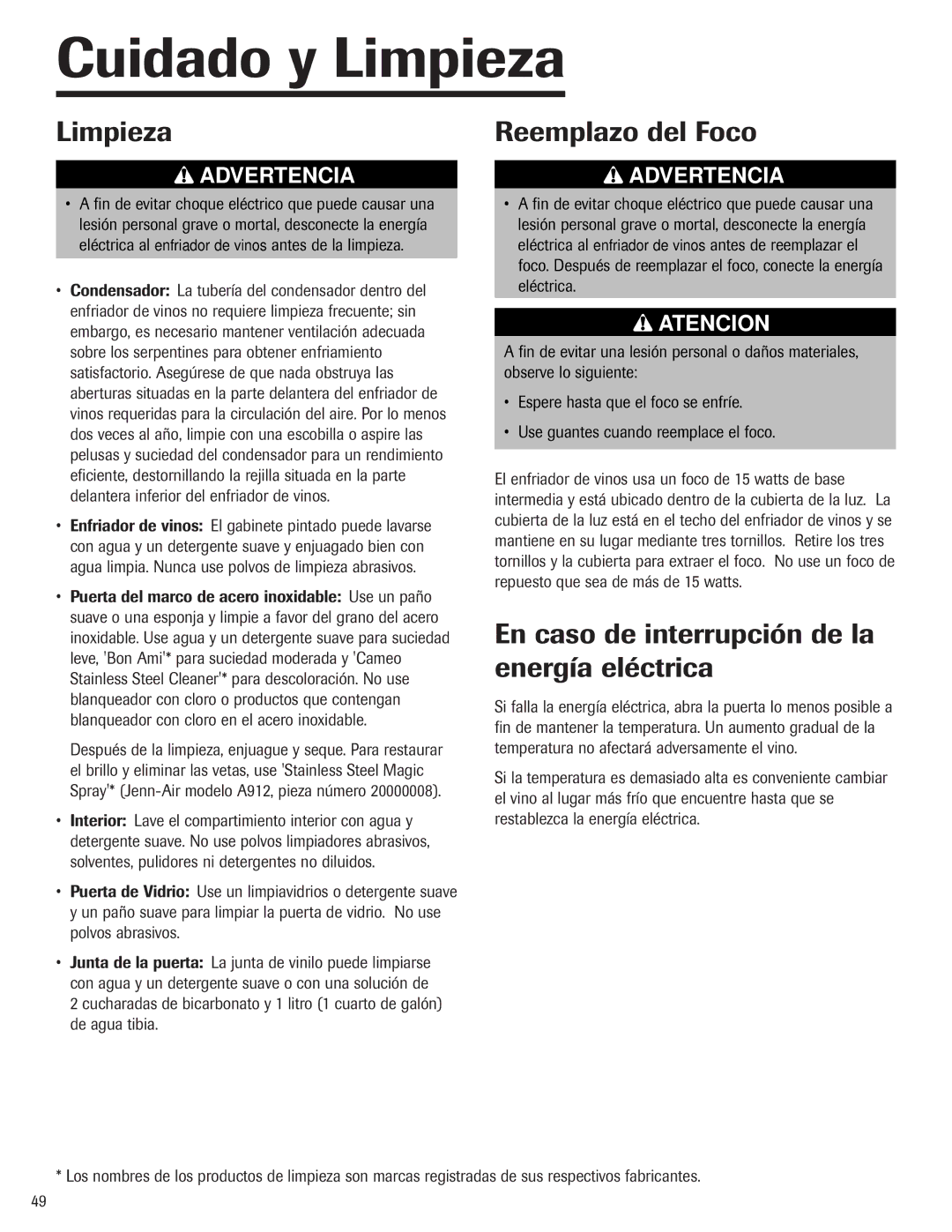 Cuidado y Limpieza

Limpieza

ADVERTENCIA

• A fin de evitar choque eléctrico que puede causar una lesión personal grave o mortal, desconecte la energía eléctrica al enfriador de vinos antes de la limpieza.

• Condensador: La tubería del condensador dentro del enfriador de vinos no requiere limpieza frecuente; sin embargo, es necesario mantener ventilación adecuada sobre los serpentines para obtener enfriamiento satisfactorio. Asegúrese de que nada obstruya las aberturas situadas en la parte delantera del enfriador de vinos requeridas para la circulación del aire. Por lo menos dos veces al año, limpie con una escobilla o aspire las pelusas y suciedad del condensador para un rendimiento eficiente, destornillando la rejilla situada en la parte delantera inferior del enfriador de vinos.

• Enfriador de vinos: El gabinete pintado puede lavarse con agua y un detergente suave y enjuagado bien con agua limpia. Nunca use polvos de limpieza abrasivos.

• Puerta del marco de acero inoxidable: Use un paño suave o una esponja y limpie a favor del grano del acero inoxidable. Use agua y un detergente suave para suciedad leve, 'Bon Ami'* para suciedad moderada y 'Cameo Stainless Steel Cleaner'* para descoloración. No use blanqueador con cloro o productos que contengan blanqueador con cloro en el acero inoxidable.

Después de la limpieza, enjuague y seque. Para restaurar el brillo y eliminar las vetas, use 'Stainless Steel Magic Spray'* (Jenn-Air modelo A912, pieza número 20000008).

• Interior: Lave el compartimiento interior con agua y detergente suave. No use polvos limpiadores abrasivos, solventes, pulidores ni detergentes no diluidos.

• Puerta de Vidrio: Use un limpiavidrios o detergente suave y un paño suave para limpiar la puerta de vidrio. No use polvos abrasivos.

• Junta de la puerta: La junta de vinilo puede limpiarse con agua y un detergente suave o con una solución de 2 cucharadas de bicarbonato y 1 litro (1 cuarto de galón) de agua tibia.

Reemplazo del Foco

ADVERTENCIA

• A fin de evitar choque eléctrico que puede causar una lesión personal grave o mortal, desconecte la energía eléctrica al enfriador de vinos antes de reemplazar el foco. Después de reemplazar el foco, conecte la energía eléctrica.

ATENCION

A fin de evitar una lesión personal o daños materiales, observe lo siguiente:

• Espere hasta que el foco se enfríe.

• Use guantes cuando reemplace el foco.

El enfriador de vinos usa un foco de 15 watts de base intermedia y está ubicado dentro de la cubierta de la luz. La cubierta de la luz está en el techo del enfriador de vinos y se mantiene en su lugar mediante tres tornillos. Retire los tres tornillos y la cubierta para extraer el foco. No use un foco de repuesto que sea de más de 15 watts.

En caso de interrupción de la energía eléctrica

Si falla la energía eléctrica, abra la puerta lo menos posible a fin de mantener la temperatura. Un aumento gradual de la temperatura no afectará adversamente el vino.

Si la temperatura es demasiado alta es conveniente cambiar el vino al lugar más frío que encuentre hasta que se restablezca la energía eléctrica.

* Los nombres de los productos de limpieza son marcas registradas de sus respectivos fabricantes.

49